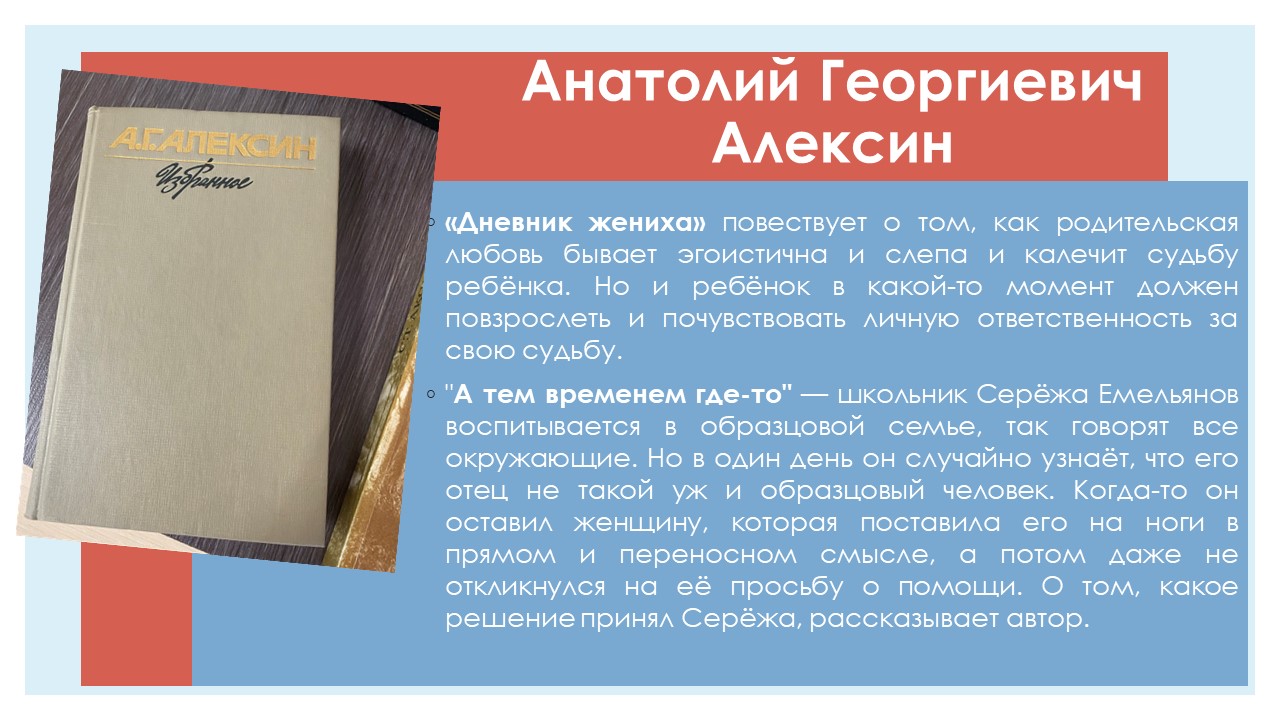 Анатолий Георгиевич Алексин

А.Г.АЛЕКСИН
Избранное

◦ «Дневник жениха» повествует о том, как родительская любовь бывает эгоистична и слепа и калечит судьбу ребёнка. Но и ребёнок в какой-то момент должен повзрослеть и почувствовать личную ответственность за свою судьбу.

◦ "А тем временем где-то" — школьник Серёжа Емельянов воспитывается в образцовой семье, так говорят все окружающие. Но в один день он случайно узнаёт, что его отец не такой уж и образцовый человек. Когда-то он оставил женщину, которая поставила его на ноги в прямом и переносном смысле, а потом даже не откликнулся на её просьбу о помощи. О том, какое решение принял Серёжа, рассказывает автор.